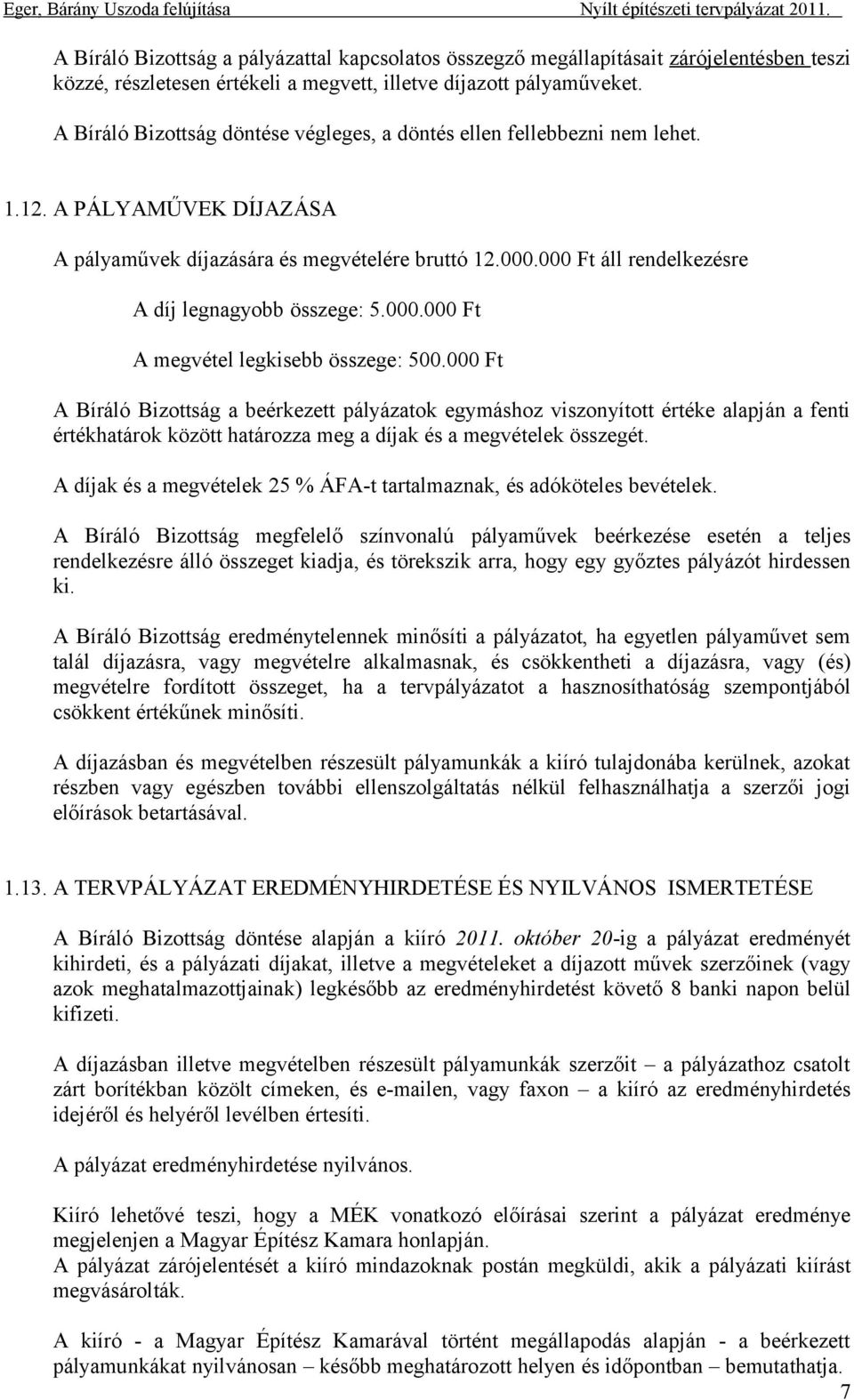 Eger, Bárány Uszoda felújítása Nyílt építészeti tervpályázat 2011.

A Bíráló Bizottság a pályázattal kapcsolatos összegző megállapításait zárójelentésben teszi közzé, részletesen értékeli a megvett, illetve díjazott pályaműveket.

A Bíráló Bizottság döntése végleges, a döntés ellen fellebbezni nem lehet.

1.12. A PÁLYAMŰVEK DÍJAZÁSA

A pályaművek díjazására és megvételére bruttó 12.000.000 Ft áll rendelkezésre

A díj legnagyobb összege: 5.000.000 Ft

A megvétel legkisebb összege: 500.000 Ft

A Bíráló Bizottság a beérkezett pályázatok egymáshoz viszonyított értéke alapján a fenti értékhatárok között határozza meg a díjak és a megvételek összegét.

A díjak és a megvételek 25 % ÁFA-t tartalmaznak, és adóköteles bevételek.

A Bíráló Bizottság megfelelő színvonalú pályaművek beérkezése esetén a teljes rendelkezésre álló összeget kiadja, és törekszik arra, hogy egy győztes pályázót hirdessen ki.

A Bíráló Bizottság eredménytelennek minősíti a pályázatot, ha egyetlen pályaművet sem talál díjazásra, vagy megvételre alkalmasnak, és csökkentheti a díjazásra, vagy (és) megvételre fordított összeget, ha a tervpályázatot a hasznosíthatóság szempontjából csökkent értékűnek minősíti.

A díjazásban és megvételben részesült pályamunkák a kiíró tulajdonába kerülnek, azokat részben vagy egészben további ellenszolgáltatás nélkül felhasználhatja a szerzői jogi előírások betartásával.

1.13. A TERVPÁLYÁZAT EREDMÉNYHIRDETÉSE ÉS NYILVÁNOS ISMERTETÉSE

A Bíráló Bizottság döntése alapján a kiíró 2011. október 20-ig a pályázat eredményét kihirdeti, és a pályázati díjakat, illetve a megvételeket a díjazott művek szerzőinek (vagy azok meghatalmazottjainak) legkésőbb az eredményhirdetést követő 8 banki napon belül kifizeti.

A díjazásban illetve megvételben részesült pályamunkák szerzőit – a pályázathoz csatolt zárt borítékban közölt címeken, és e-mailen, vagy faxon – a kiíró az eredményhirdetés idejéről és helyéről levélben értesíti.

A pályázat eredményhirdetése nyilvános.

Kiíró lehetővé teszi, hogy a MÉK vonatkozó előírásai szerint a pályázat eredménye megjelenjen a Magyar Építész Kamara honlapján.
A pályázat zárójelentését a kiíró mindazoknak postán megküldi, akik a pályázati kiírást megvásárolták.

A kiíró - a Magyar Építész Kamarával történt megállapodás alapján - a beérkezett pályamunkákat nyilvánosan – később meghatározott helyen és időpontban – bemutathatja.
7